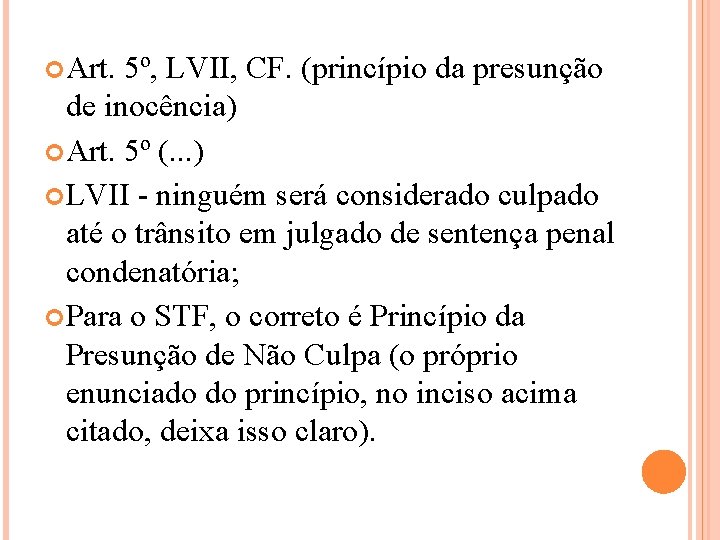 Art. 5º, LVII, CF. (princípio da presunção de inocência)

Art. 5º (...)

LVII - ninguém será considerado culpado até o trânsito em julgado de sentença penal condenatória;

Para o STF, o correto é Princípio da Presunção de Não Culpa (o próprio enunciado do princípio, no inciso acima citado, deixa isso claro).